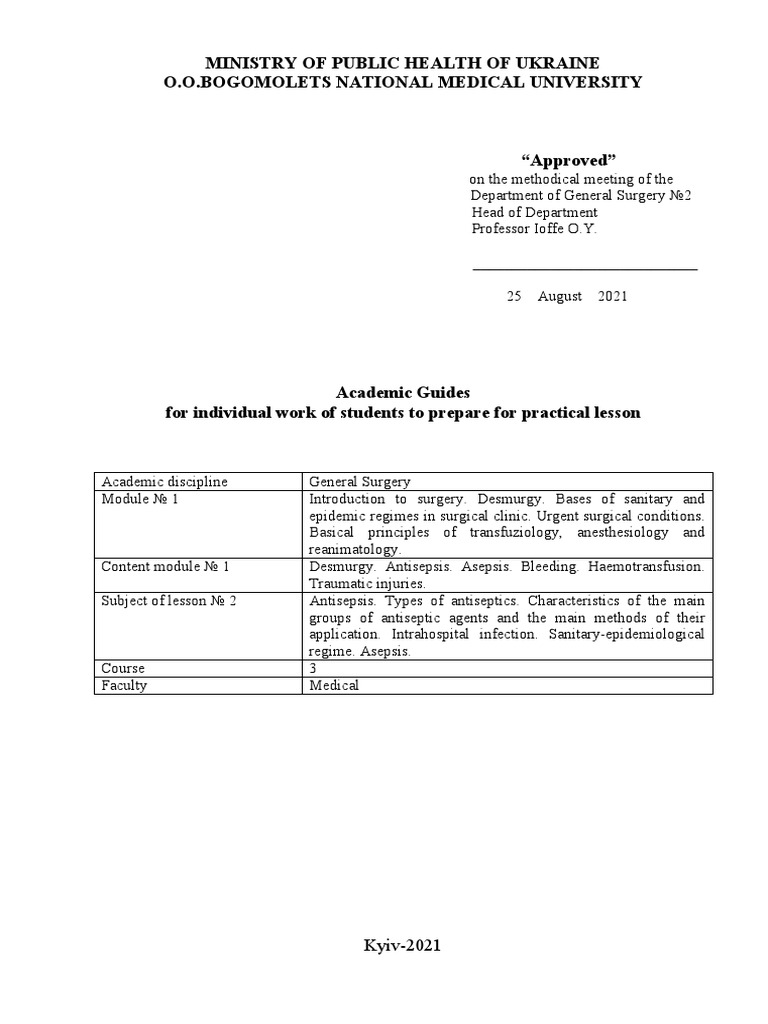 MINISTRY OF PUBLIC HEALTH OF UKRAINE
O.O.BOGOMOLETS NATIONAL MEDICAL UNIVERSITY

“Approved”
on the methodical meeting of the
Department of General Surgery №2
Head of Department
Professor Ioffe O.Y.

25 August 2021

Academic Guides
for individual work of students to prepare for practical lesson

| Academic discipline | General Surgery |
|---|---|
| Module № 1 | Introduction to surgery. Desmurgy. Bases of sanitary and epidemic regimes in surgical clinic. Urgent surgical conditions. Basical principles of transfuziology, anesthesiology and reanimatology. |
| Content module № 1 | Desmurgy. Antisepsis. Asepsis. Bleeding. Haemotransfusion. Traumatic injuries. |
| Subject of lesson № 2 | Antisepsis. Types of antiseptics. Characteristics of the main groups of antiseptic agents and the main methods of their application. Intrahospital infection. Sanitary-epidemiological regime. Asepsis. |
| Course | 3 |
| Faculty | Medical |

Kyiv-2021